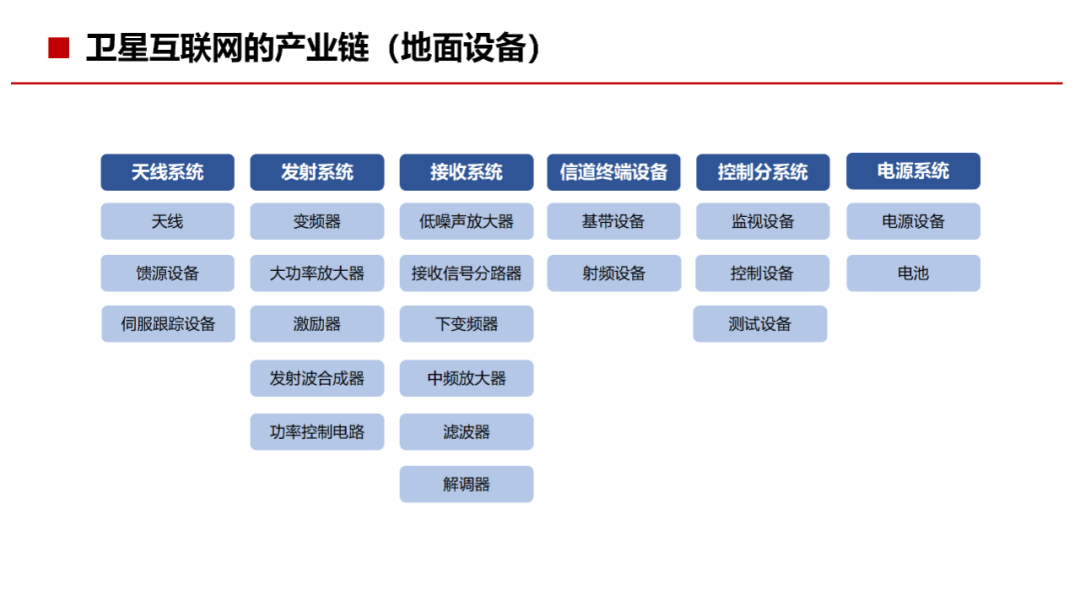 卫星互联网的产业链（地面设备）

天线系统
天线
馈源设备
伺服跟踪设备

发射系统
变频器
大功率放大器
激励器
发射波合成器
功率控制电路

接收系统
低噪声放大器
接收信号分路器
下变频器
中频放大器
滤波器
解调器

信道终端设备
基带设备
射频设备

控制分系统
监视设备
控制设备
测试设备

电源系统
电源设备
电池